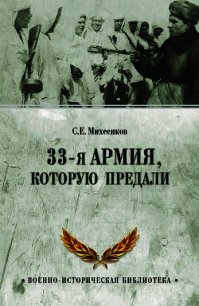 С.Е. Михеенков

33-я АРМИЯ, КОТОРУЮ ПРЕДАЛИ

• ВОЕННО-ИСТОРИЧЕСКАЯ БИБЛИОТЕКА •